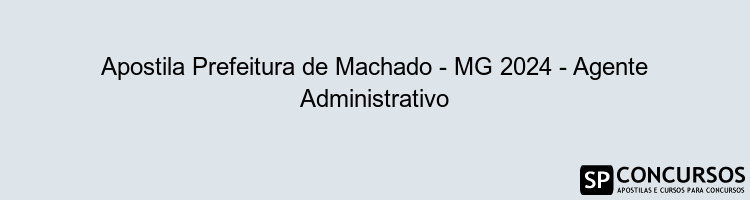 Apostila Prefeitura de Machado - MG 2024 - Agente Administrativo

SP CONCURSOS
APOSTILAS E CURSOS PARA CONCURSOS